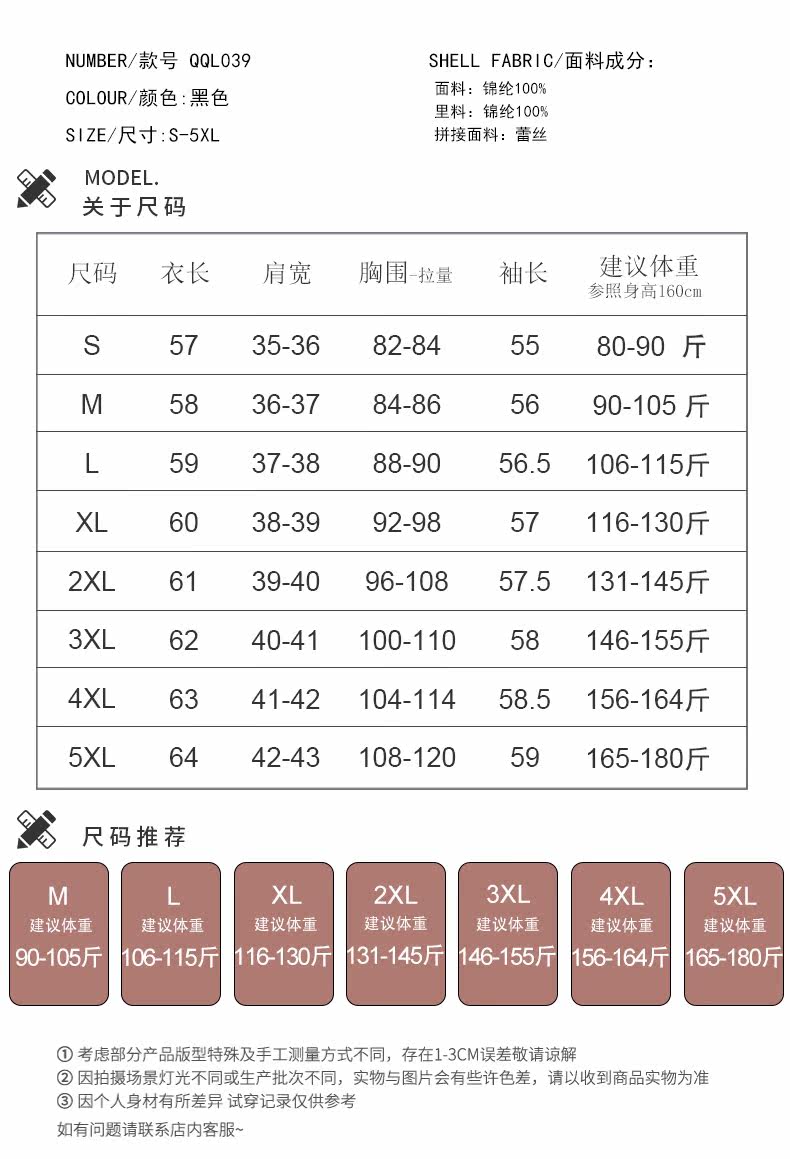 NUMBER/款号 QQL039
COLOUR/颜色:黑色
SIZE/尺寸:S-5XL

SHELL FABRIC/面料成分:
面料：锦纶100%
里料：锦纶100%
拼接面料：蕾丝

MODEL.
关于尺码

| 尺码 | 衣长 | 肩宽 | 胸围-拉量 | 袖长 | 建议体重 参照身高160cm |
|---|---|---|---|---|---|
| S | 57 | 35-36 | 82-84 | 55 | 80-90 斤 |
| M | 58 | 36-37 | 84-86 | 56 | 90-105 斤 |
| L | 59 | 37-38 | 88-90 | 56.5 | 106-115斤 |
| XL | 60 | 38-39 | 92-98 | 57 | 116-130斤 |
| 2XL | 61 | 39-40 | 96-108 | 57.5 | 131-145斤 |
| 3XL | 62 | 40-41 | 100-110 | 58 | 146-155斤 |
| 4XL | 63 | 41-42 | 104-114 | 58.5 | 156-164斤 |
| 5XL | 64 | 42-43 | 108-120 | 59 | 165-180斤 |

尺码推荐

M
建议体重
90-105斤

L
建议体重
106-115斤

XL
建议体重
116-130斤

2XL
建议体重
131-145斤

3XL
建议体重
146-155斤

4XL
建议体重
156-164斤

5XL
建议体重
165-180斤

① 考虑部分产品版型特殊及手工测量方式不同，存在1-3CM误差敬请谅解
② 因拍摄场景灯光不同或生产批次不同，实物与图片会有些许色差，请以收到商品实物为准
③ 因个人身材有所差异 试穿记录仅供参考
如有问题请联系店内客服~